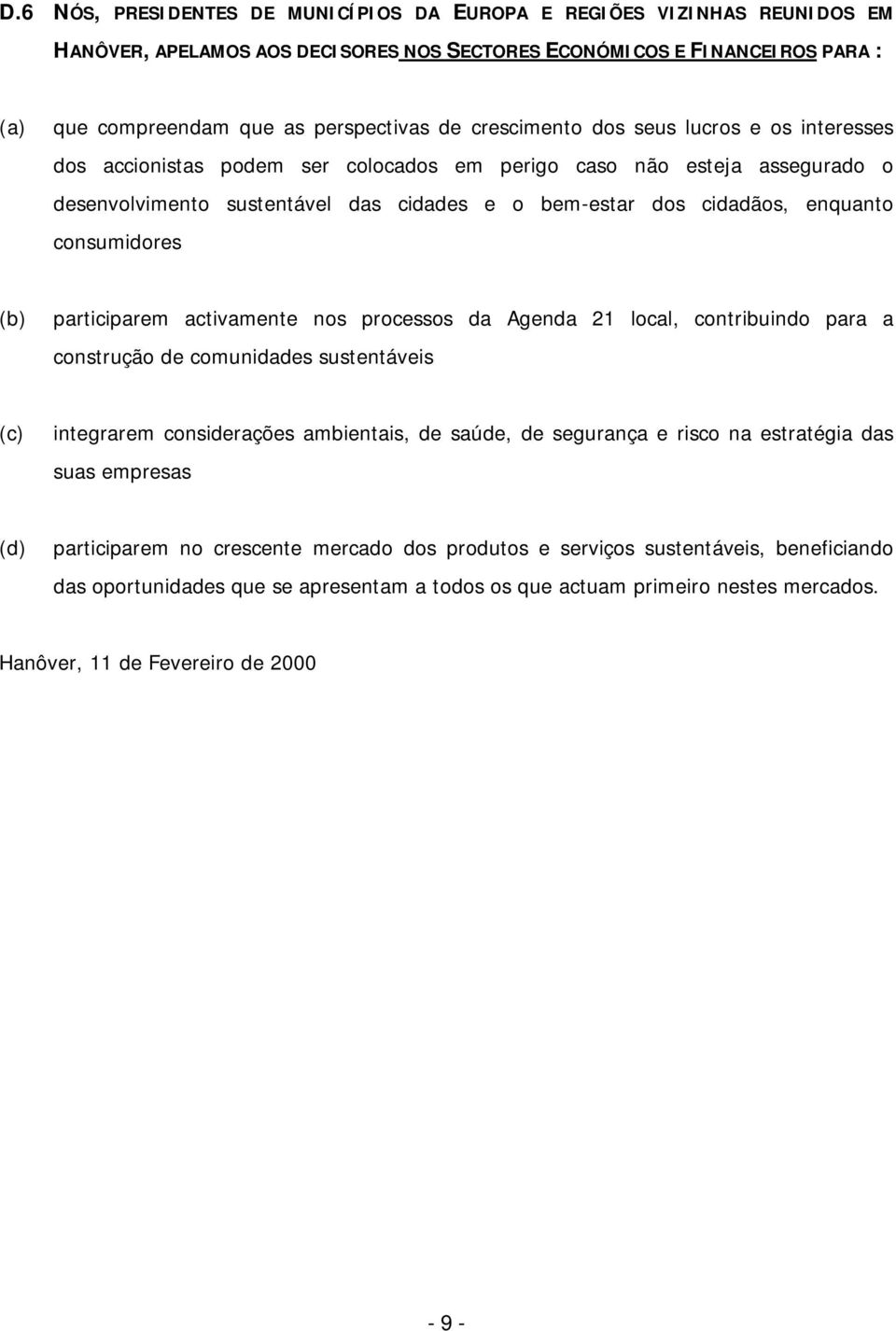 D.6 NÓS, PRESIDENTES DE MUNICÍPIOS DA EUROPA E REGIÕES VIZINHAS REUNIDOS EM HANÔVER, APELAMOS AOS DECISORES NOS SECTORES ECONÓMICOS E FINANCEIROS PARA :

(a) que compreendam que as perspectivas de crescimento dos seus lucros e os interesses dos accionistas podem ser colocados em perigo caso não esteja assegurado o desenvolvimento sustentável das cidades e o bem-estar dos cidadãos, enquanto consumidores

(b) participarem activamente nos processos da Agenda 21 local, contribuindo para a construção de comunidades sustentáveis

(c) integrarem considerações ambientais, de saúde, de segurança e risco na estratégia das suas empresas

(d) participarem no crescente mercado dos produtos e serviços sustentáveis, beneficiando das oportunidades que se apresentam a todos os que actuam primeiro nestes mercados.

Hanôver, 11 de Fevereiro de 2000

- 9 -